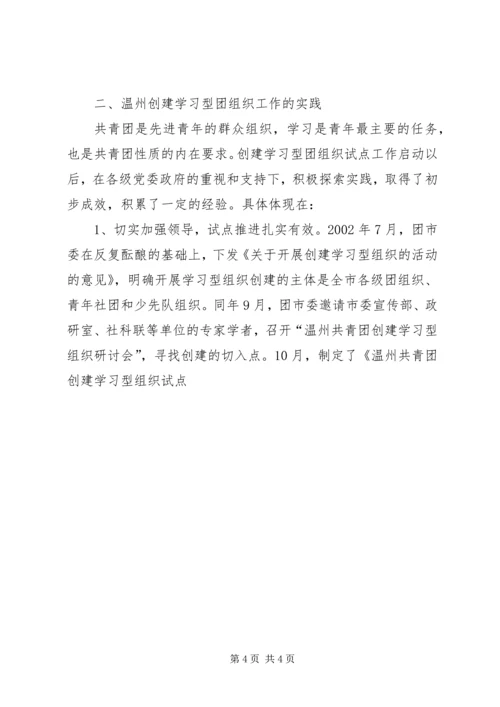 二、温州创建学习型团组织工作的实践

共青团是先进青年的群众组织，学习是青年最主要的任务，也是共青团性质的内在要求。创建学习型团组织试点工作启动以后，在各级党委政府的重视和支持下，积极探索实践，取得了初步成效，积累了一定的经验。具体体现在：

1、切实加强领导，试点推进扎实有效。2002年7月，团市委在反复酝酿的基础上，下发《关于开展创建学习型组织的活动的意见》，明确开展学习型组织创建的主体是全市各级团组织、青年社团和少先队组织。同年9月，团市委邀请市委宣传部、政研室、社科联等单位的专家学者，召开“温州共青团创建学习型组织研讨会”，寻找创建的切入点。10月，制定了《温州共青团创建学习型组织试点

第4页 共4页